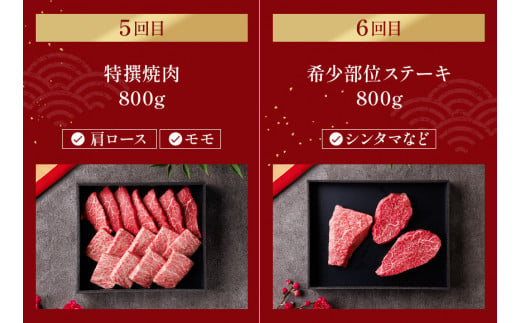 5回目

特撰焼肉
800g

肩ロース　モモ

6回目

希少部位ステーキ
800g

シンタマなど